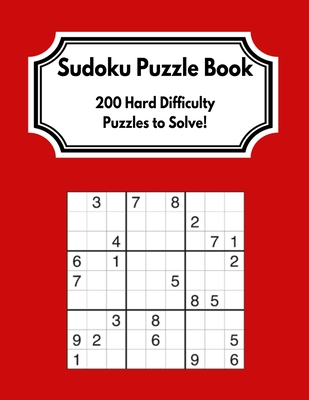 Sudoku Puzzle Book

200 Hard Difficulty Puzzles to Solve!

| | | | | | | | | |
|---|---|---|---|---|---|---|---|---|
| | 3 | | 7 | | 8 | | | |
| | | | | | | 2 | | |
| | | 4 | | | | | 7 | 1 |
| 6 | | 1 | | | | | | 2 |
| 7 | | | | | 5 | | | |
| | | | | | | 8 | 5 | |
| | | 3 | | 8 | | | | |
| 9 | 2 | | | 6 | | | | 5 |
| 1 | | | | | | 9 | | 6 |